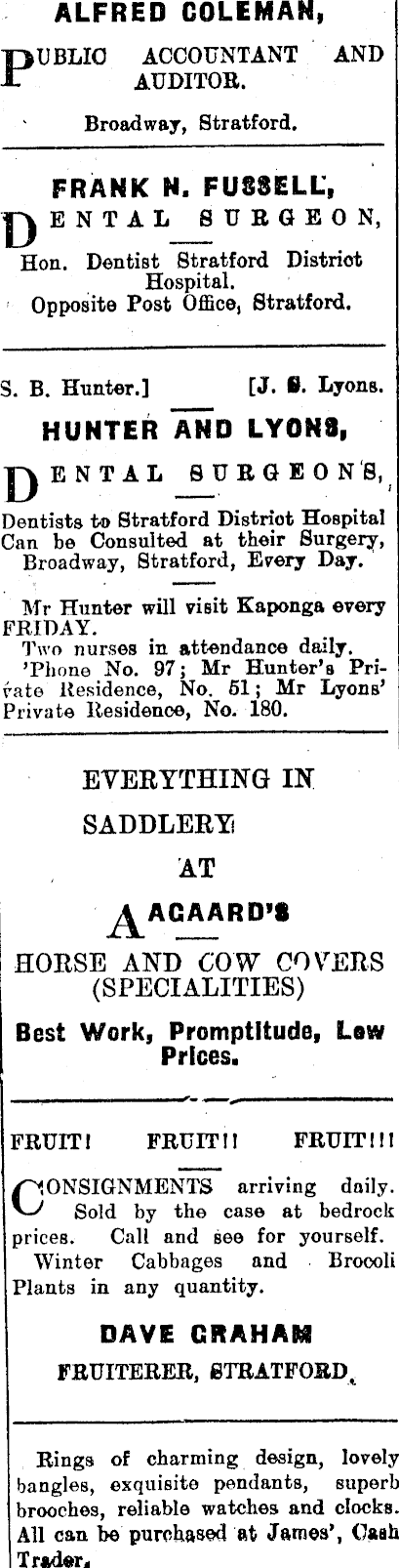 ALFRED COLEMAN,

PUBLIC ACCOUNTANT AND AUDITOR.

Broadway, Stratford.

FRANK N. FUSSELL,

DENTAL SURGEON,

Hon. Dentist Stratford District Hospital.
Opposite Post Office, Stratford.

S. B. Hunter.] [J. S. Lyons.

HUNTER AND LYONS,

DENTAL SURGEONS,

Dentists to Stratford District Hospital Can be Consulted at their Surgery, Broadway, Stratford, Every Day.

Mr Hunter will visit Kaponga every FRIDAY.

Two nurses in attendance daily.

'Phone No. 97; Mr Hunter's Private Residence, No. 51; Mr Lyons' Private Residence, No. 180.

EVERYTHING IN

SADDLERY

AT

AAGAARD'S

HORSE AND COW COVERS (SPECIALITIES)

Best Work, Promptitude, Low Prices.

FRUIT! FRUIT!! FRUIT!!!

CONSIGNMENTS arriving daily. Sold by the case at bedrock prices. Call and see for yourself.

Winter Cabbages and Brocoli Plants in any quantity.

DAVE GRAHAM

FRUITERER, STRATFORD.

Rings of charming design, lovely bangles, exquisite pendants, superb brooches, reliable watches and clocks. All can be purchased at James', Cash Trader.